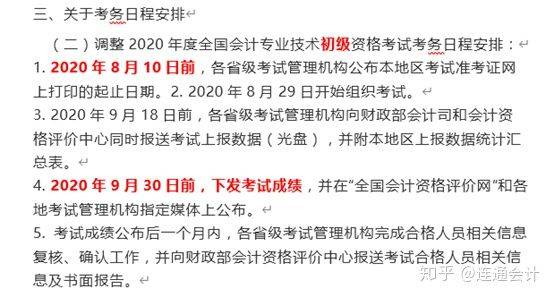 三、关于考务日程安排

（二）调整 2020 年度全国会计专业技术初级资格考试考务日程安排：

1. 2020 年 8 月 10 日前，各省级考试管理机构公布本地区考试准考证网上打印的起止日期。2. 2020 年 8 月 29 日开始组织考试。

3. 2020 年 9 月 18 日前，各省级考试管理机构向财政部会计司和会计资格评价中心同时报送考试上报数据（光盘），并附本地区上报数据统计汇总表。

4. 2020 年 9 月 30 日前，下发考试成绩，并在“全国会计资格评价网”和各地考试管理机构指定媒体上公布。

5. 考试成绩公布后一个月内，各省级考试管理机构完成合格人员相关信息复核、确认工作，并向财政部会计资格评价中心报送考试合格人员相关信息及书面报告。

知乎 @连通会计